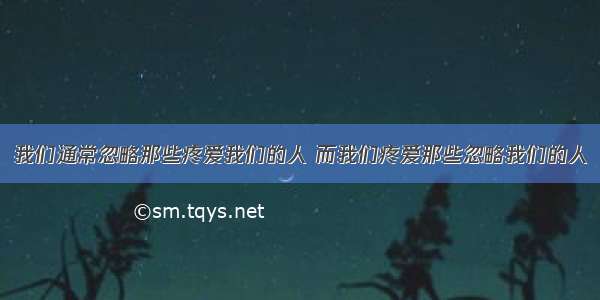 我们通常忽略那些疼爱我们的人 而我们疼爱那些忽略我们的人

©sm.tqys.net